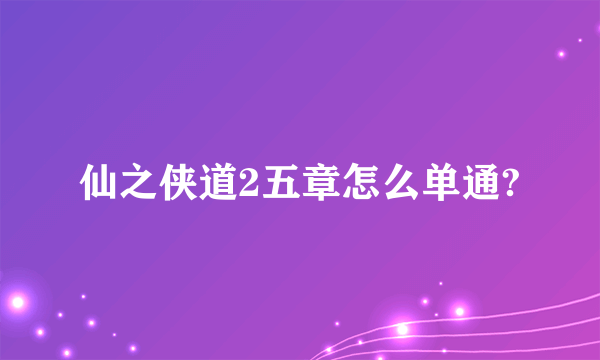 仙之侠道2五章怎么单通?